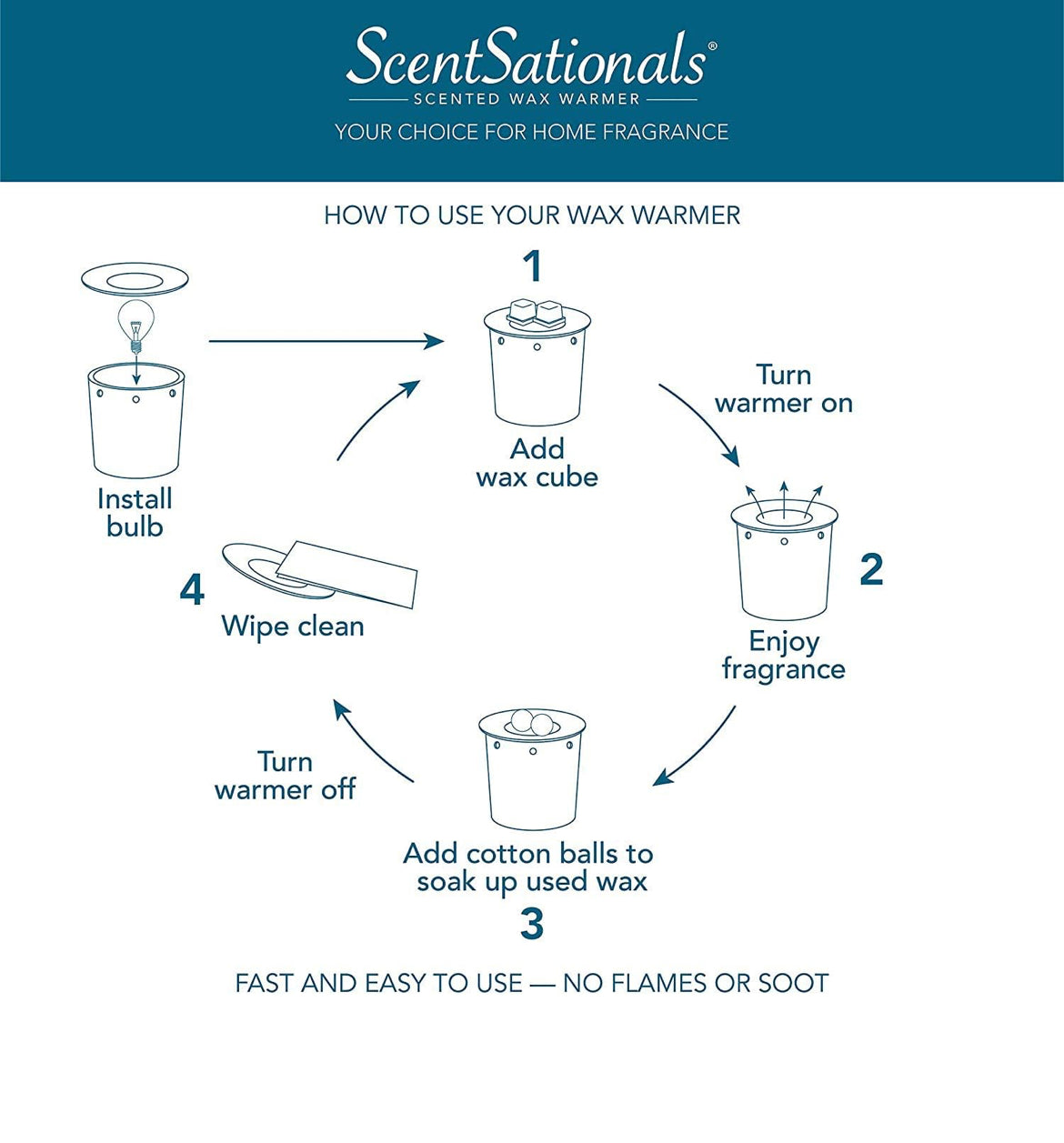 ScentSationals®
SCENTED WAX WARMER
YOUR CHOICE FOR HOME FRAGRANCE

HOW TO USE YOUR WAX WARMER

Install bulb

1
Add wax cube

Turn warmer on

2
Enjoy fragrance

Add cotton balls to soak up used wax
3

Turn warmer off

4
Wipe clean

FAST AND EASY TO USE — NO FLAMES OR SOOT